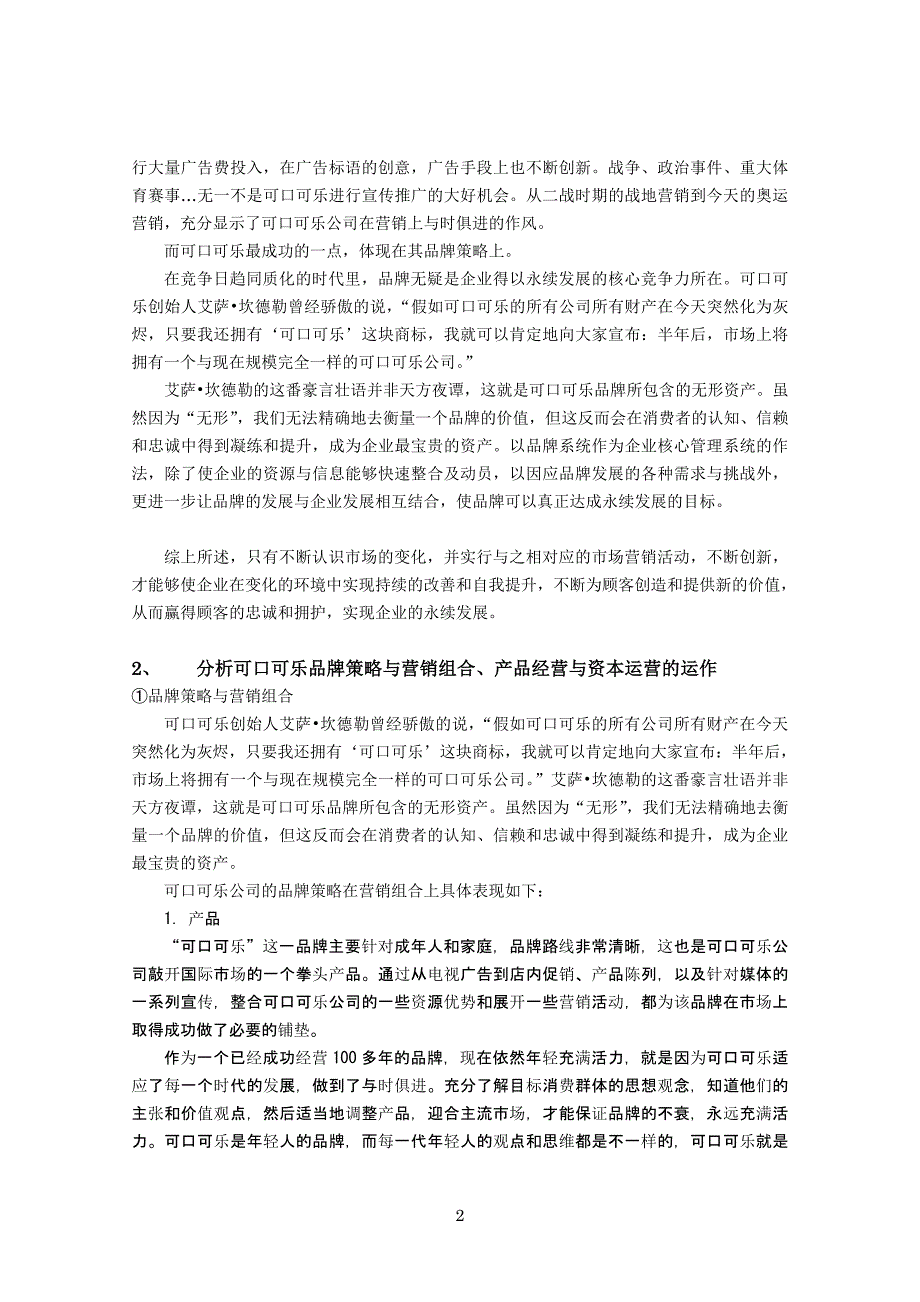 行大量广告费投入，在广告标语的创意，广告手段上也不断创新。战争、政治事件、重大体育赛事…无一不是可口可乐进行宣传推广的大好机会。从二战时期的战地营销到今天的奥运营销，充分显示了可口可乐公司在营销上与时俱进的作风。

而可口可乐最成功的一点，体现在其品牌策略上。

在竞争日趋同质化的时代里，品牌无疑是企业得以永续发展的核心竞争力所在。可口可乐创始人艾萨•坎德勒曾经骄傲的说，“假如可口可乐的所有公司所有财产在今天突然化为灰烬，只要我还拥有‘可口可乐’这块商标，我就可以肯定地向大家宣布：半年后，市场上将拥有一个与现在规模完全一样的可口可乐公司。”

艾萨•坎德勒的这番豪言壮语并非天方夜谭，这就是可口可乐品牌所包含的无形资产。虽然因为“无形”，我们无法精确地去衡量一个品牌的价值，但这反而会在消费者的认知、信赖和忠诚中得到凝练和提升，成为企业最宝贵的资产。以品牌系统作为企业核心管理系统的作法，除了使企业的资源与信息能够快速整合及动员，以因应品牌发展的各种需求与挑战外，更进一步让品牌的发展与企业发展相互结合，使品牌可以真正达成永续发展的目标。

综上所述，只有不断认识市场的变化，并实行与之相对应的市场营销活动，不断创新，才能够使企业在变化的环境中实现持续的改善和自我提升，不断为顾客创造和提供新的价值，从而赢得顾客的忠诚和拥护，实现企业的永续发展。

2、 分析可口可乐品牌策略与营销组合、产品经营与资本运营的运作

①品牌策略与营销组合

可口可乐创始人艾萨•坎德勒曾经骄傲的说，“假如可口可乐的所有公司所有财产在今天突然化为灰烬，只要我还拥有‘可口可乐’这块商标，我就可以肯定地向大家宣布：半年后，市场上将拥有一个与现在规模完全一样的可口可乐公司。”艾萨•坎德勒的这番豪言壮语并非天方夜谭，这就是可口可乐品牌所包含的无形资产。虽然因为“无形”，我们无法精确地去衡量一个品牌的价值，但这反而会在消费者的认知、信赖和忠诚中得到凝练和提升，成为企业最宝贵的资产。

可口可乐公司的品牌策略在营销组合上具体表现如下：

1. 产品

“可口可乐”这一品牌主要针对成年人和家庭，品牌路线非常清晰，这也是可口可乐公司敲开国际市场的一个拳头产品。通过从电视广告到店内促销、产品陈列，以及针对媒体的一系列宣传，整合可口可乐公司的一些资源优势和展开一些营销活动，都为该品牌在市场上取得成功做了必要的铺垫。

作为一个已经成功经营 100 多年的品牌，现在依然年轻充满活力，就是因为可口可乐适应了每一个时代的发展，做到了与时俱进。充分了解目标消费群体的思想观念，知道他们的主张和价值观点，然后适当地调整产品，迎合主流市场，才能保证品牌的不衰，永远充满活力。可口可乐是年轻人的品牌，而每一代年轻人的观点和思维都是不一样的，可口可乐就是

2